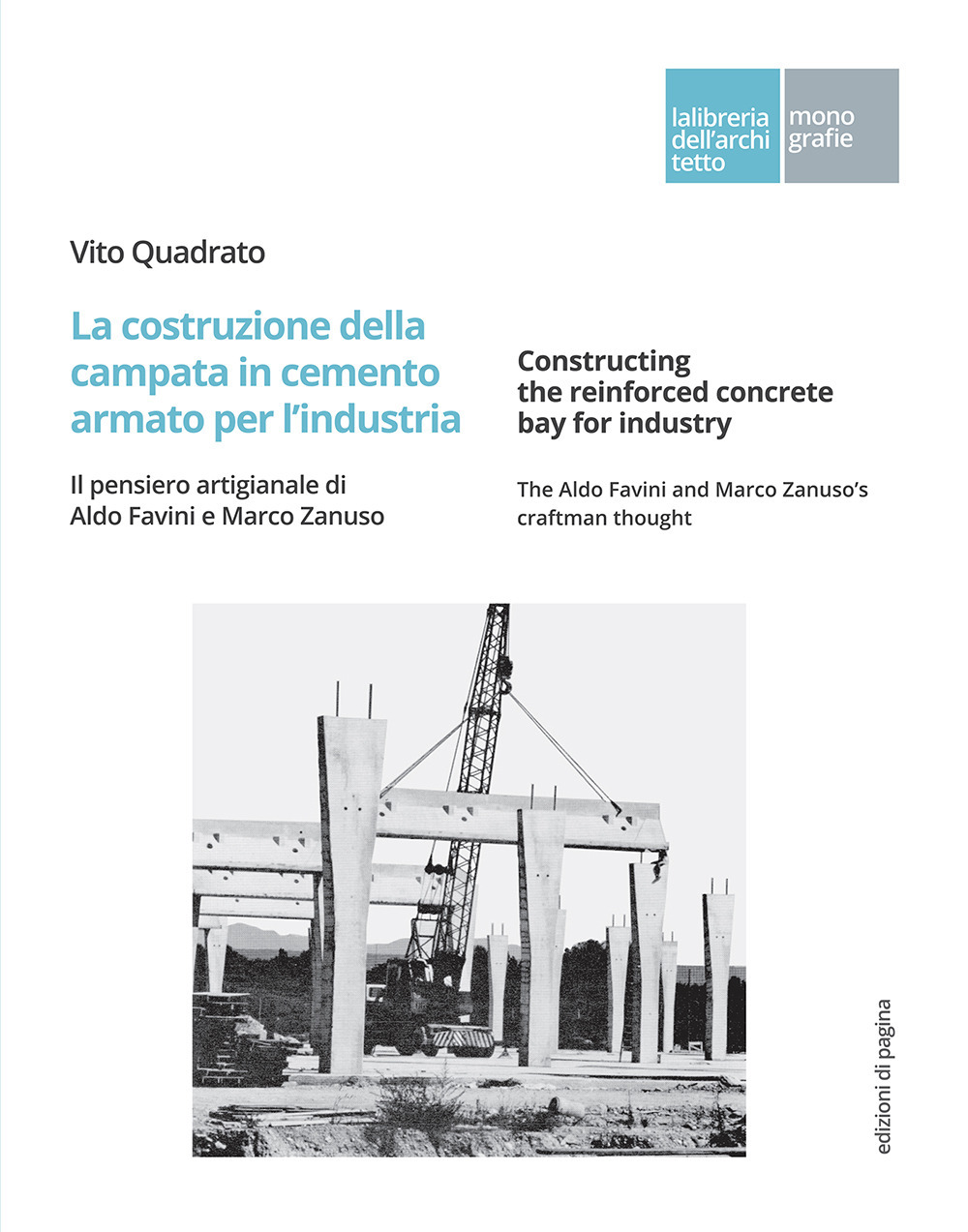 lalibreria dell'archi tetto

mono grafie

Vito Quadrato

La costruzione della campata in cemento armato per l'industria

Il pensiero artigianale di Aldo Favini e Marco Zanuso

Constructing the reinforced concrete bay for industry

The Aldo Favini and Marco Zanuso's craftman thought

edizioni di pagina